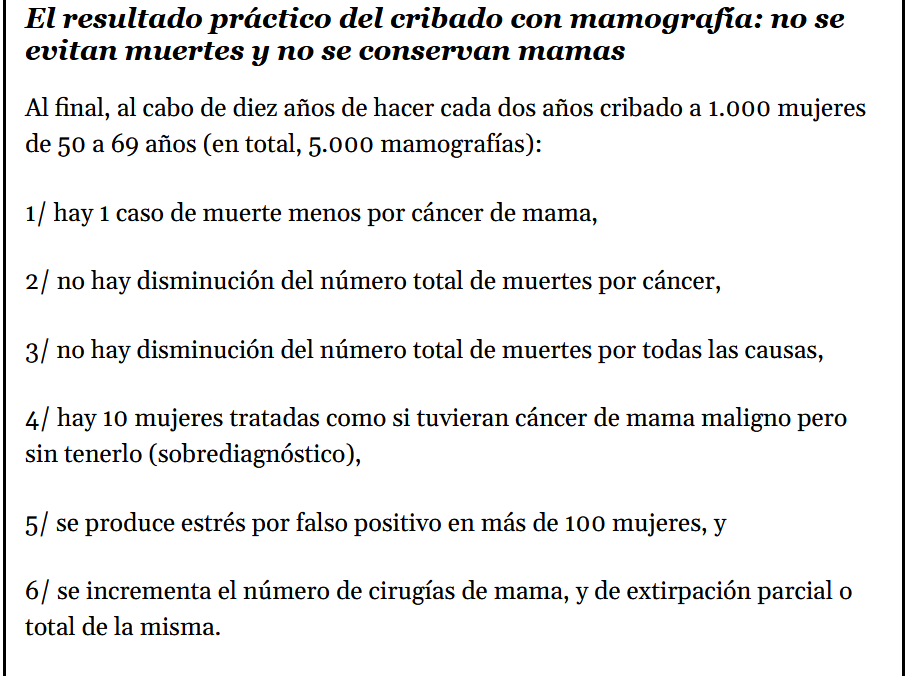 El resultado práctico del cribado con mamografía: no se evitan muertes y no se conservan mamas

Al final, al cabo de diez años de hacer cada dos años cribado a 1.000 mujeres de 50 a 69 años (en total, 5.000 mamografías):

1/ hay 1 caso de muerte menos por cáncer de mama,

2/ no hay disminución del número total de muertes por cáncer,

3/ no hay disminución del número total de muertes por todas las causas,

4/ hay 10 mujeres tratadas como si tuvieran cáncer de mama maligno pero sin tenerlo (sobrediagnóstico),

5/ se produce estrés por falso positivo en más de 100 mujeres, y

6/ se incrementa el número de cirugías de mama, y de extirpación parcial o total de la misma.